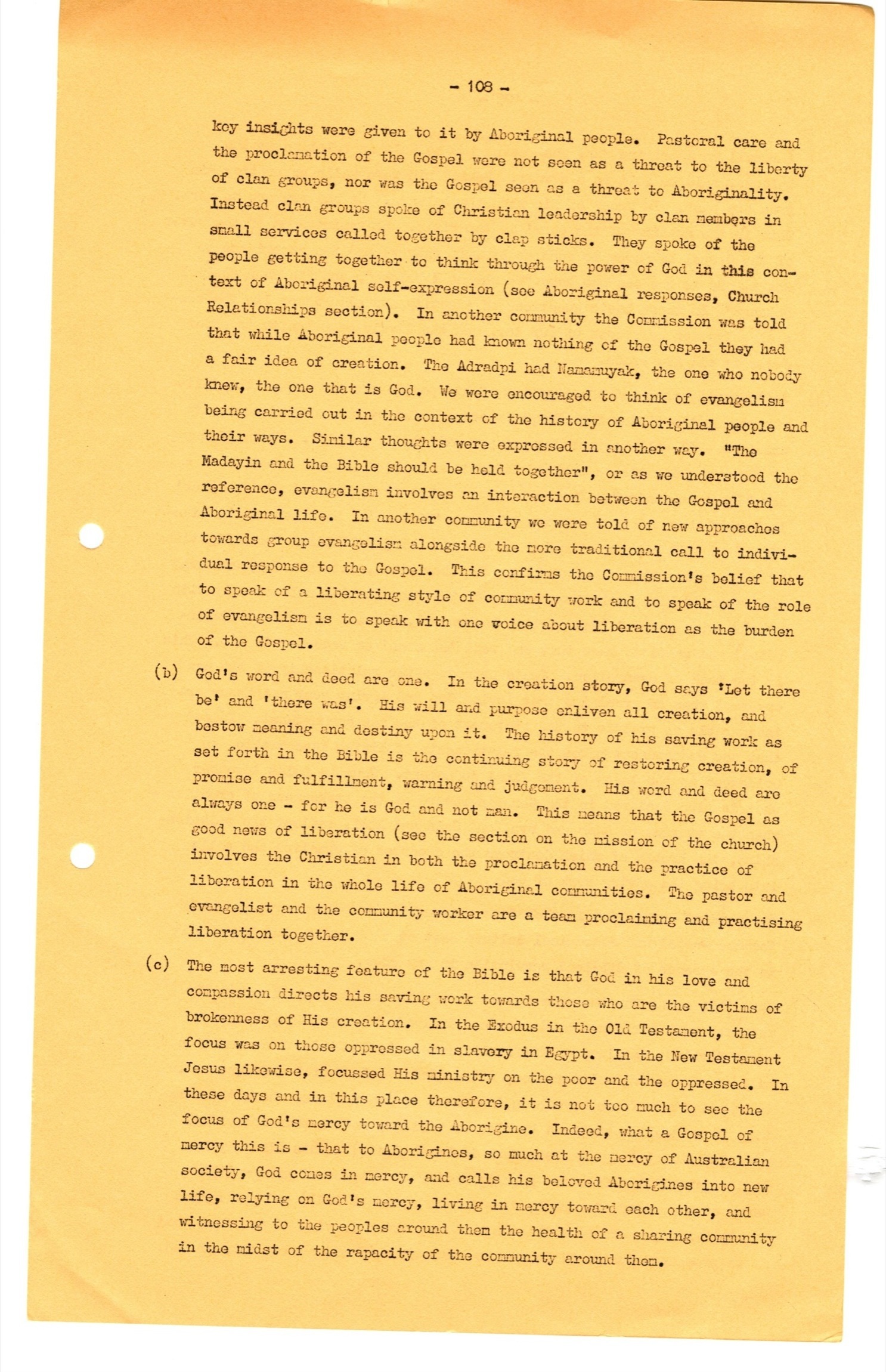 - 108 -

key insights were given to it by Aboriginal people. Pastoral care and the proclamation of the Gospel were not seen as a threat to the liberty of clan groups, nor was the Gospel seen as a threat to Aboriginality. Instead clan groups spoke of Christian leadership by clan members in small services called together by clap sticks. They spoke of the people getting together to think through the power of God in this context of Aboriginal self-expression (see Aboriginal responses, Church Relationships section). In another community the Commission was told that while Aboriginal people had known nothing of the Gospel they had a fair idea of creation. The Adradpi had Namamuyak, the one who nobody knew, the one that is God. We were encouraged to think of evangelism being carried out in the context of the history of Aboriginal people and their ways. Similar thoughts were expressed in another way. "The Madayin and the Bible should be held together", or as we understood the reference, evangelism involves an interaction between the Gospel and Aboriginal life. In another community we were told of new approaches towards group evangelism alongside the more traditional call to individual response to the Gospel. This confirms the Commission's belief that to speak of a liberating style of community work and to speak of the role of evangelism is to speak with one voice about liberation as the burden of the Gospel.

(b) God's word and deed are one. In the creation story, God says 'Let there be' and 'there was'. His will and purpose enliven all creation, and bestow meaning and destiny upon it. The history of his saving work as set forth in the Bible is the continuing story of restoring creation, of promise and fulfillment, warning and judgement. His word and deed are always one - for he is God and not man. This means that the Gospel as good news of liberation (see the section on the mission of the church) involves the Christian in both the proclamation and the practice of liberation in the whole life of Aboriginal communities. The pastor and evangelist and the community worker are a team proclaiming and practising liberation together.

(c) The most arresting feature of the Bible is that God in his love and compassion directs his saving work towards those who are the victims of brokenness of His creation. In the Exodus in the Old Testament, the focus was on those oppressed in slavery in Egypt. In the New Testament Jesus likewise, focussed His ministry on the poor and the oppressed. In these days and in this place therefore, it is not too much to see the focus of God's mercy toward the Aborigine. Indeed, what a Gospel of mercy this is - that to Aborigines, so much at the mercy of Australian society, God comes in mercy, and calls his beloved Aborigines into new life, relying on God's mercy, living in mercy toward each other, and witnessing to the peoples around them the health of a sharing community in the midst of the rapacity of the community around them.